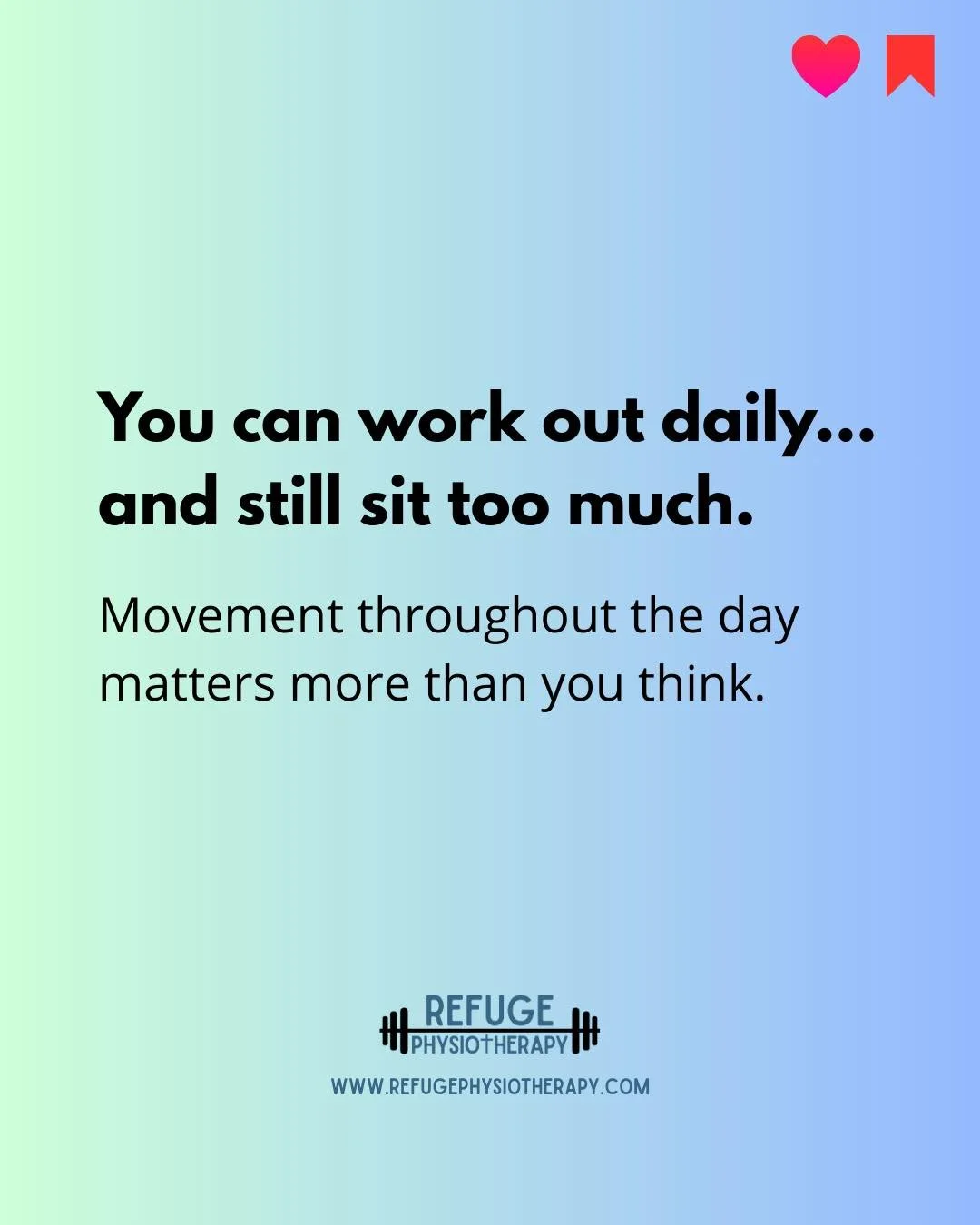 You can work out daily... and still sit too much.

Movement throughout the day matters more than you think.

REFUGE
PHYSIOTHERAPY

WWW.REFUGEPHYSIOTHERAPY.COM